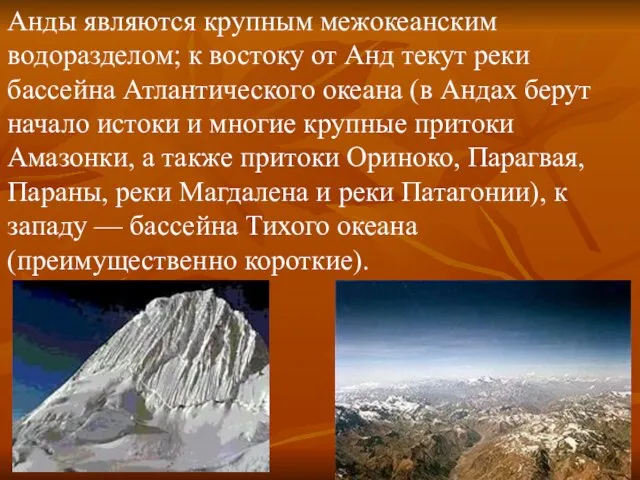 Анды являются крупным межокеанским водоразделом; к востоку от Анд текут реки бассейна Атлантического океана (в Андах берут начало истоки и многие крупные притоки Амазонки, а также притоки Ориноко, Парагвая, Параны, реки Магдалена и реки Патагонии), к западу — бассейна Тихого океана (преимущественно короткие).